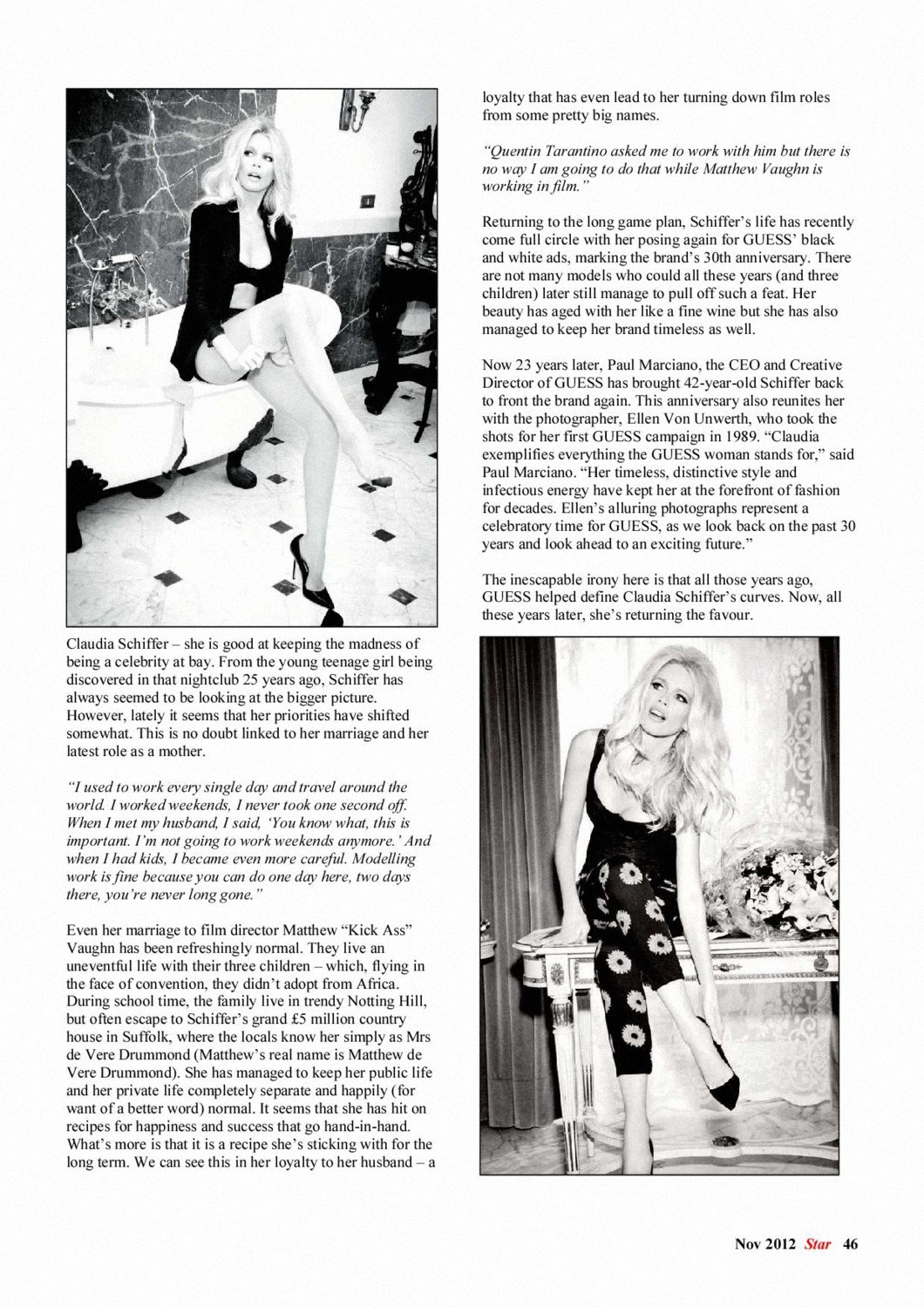 Claudia Schiffer – she is good at keeping the madness of being a celebrity at bay. From the young teenage girl being discovered in that nightclub 25 years ago, Schiffer has always seemed to be looking at the bigger picture. However, lately it seems that her priorities have shifted somewhat. This is no doubt linked to her marriage and her latest role as a mother.

“I used to work every single day and travel around the world. I worked weekends, I never took one second off. When I met my husband, I said, ‘You know what, this is important. I’m not going to work weekends anymore.’ And when I had kids, I became even more careful. Modelling work is fine because you can do one day here, two days there, you’re never long gone.”

Even her marriage to film director Matthew “Kick Ass” Vaughn has been refreshingly normal. They live an uneventful life with their three children – which, flying in the face of convention, they didn’t adopt from Africa. During school time, the family live in trendy Notting Hill, but often escape to Schiffer’s grand £5 million country house in Suffolk, where the locals know her simply as Mrs de Vere Drummond (Matthew’s real name is Matthew de Vere Drummond). She has managed to keep her public life and her private life completely separate and happily (for want of a better word) normal. It seems that she has hit on recipes for happiness and success that go hand-in-hand. What’s more is that it is a recipe she’s sticking with for the long term. We can see this in her loyalty to her husband – a loyalty that has even lead to her turning down film roles from some pretty big names.

“Quentin Tarantino asked me to work with him but there is no way I am going to do that while Matthew Vaughn is working in film.”

Returning to the long game plan, Schiffer’s life has recently come full circle with her posing again for GUESS’ black and white ads, marking the brand’s 30th anniversary. There are not many models who could all these years (and three children) later still manage to pull off such a feat. Her beauty has aged with her like a fine wine but she has also managed to keep her brand timeless as well.

Now 23 years later, Paul Marciano, the CEO and Creative Director of GUESS has brought 42-year-old Schiffer back to front the brand again. This anniversary also reunites her with the photographer, Ellen Von Unwerth, who took the shots for her first GUESS campaign in 1989. “Claudia exemplifies everything the GUESS woman stands for,” said Paul Marciano. “Her timeless, distinctive style and infectious energy have kept her at the forefront of fashion for decades. Ellen’s alluring photographs represent a celebratory time for GUESS, as we look back on the past 30 years and look ahead to an exciting future.”

The inescapable irony here is that all those years ago, GUESS helped define Claudia Schiffer’s curves. Now, all these years later, she’s returning the favour.

Nov 2012 Star 46